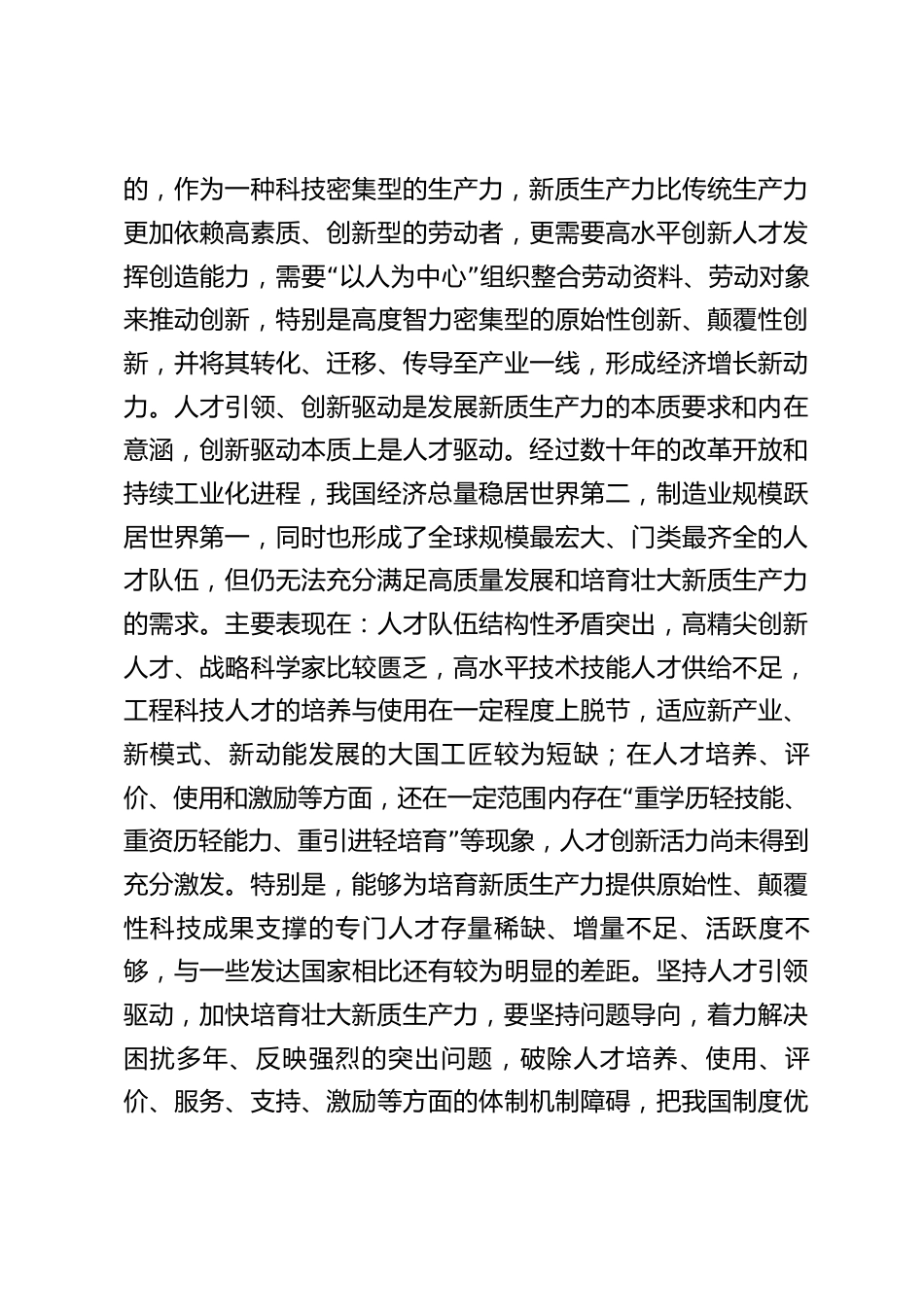 的，作为一种科技密集型的生产力，新质生产力比传统生产力更加依赖高素质、创新型的劳动者，更需要高水平创新人才发挥创造能力，需要“以人为中心”组织整合劳动资料、劳动对象来推动创新，特别是高度智力密集型的原始性创新、颠覆性创新，并将其转化、迁移、传导至产业一线，形成经济增长新动力。人才引领、创新驱动是发展新质生产力的本质要求和内在意涵，创新驱动本质上是人才驱动。经过数十年的改革开放和持续工业化进程，我国经济总量稳居世界第二，制造业规模跃居世界第一，同时也形成了全球规模最宏大、门类最齐全的人才队伍，但仍无法充分满足高质量发展和培育壮大新质生产力的需求。主要表现在：人才队伍结构性矛盾突出，高精尖创新人才、战略科学家比较匮乏，高水平技术技能人才供给不足，工程科技人才的培养与使用在一定程度上脱节，适应新产业、新模式、新动能发展的大国工匠较为短缺；在人才培养、评价、使用和激励等方面，还在一定范围内存在“重学历轻技能、重资历轻能力、重引进轻培育”等现象，人才创新活力尚未得到充分激发。特别是，能够为培育新质生产力提供原始性、颠覆性科技成果支撑的专门人才存量稀缺、增量不足、活跃度不够，与一些发达国家相比还有较为明显的差距。坚持人才引领驱动，加快培育壮大新质生产力，要坚持问题导向，着力解决困扰多年、反映强烈的突出问题，破除人才培养、使用、评价、服务、支持、激励等方面的体制机制障碍，把我国制度优